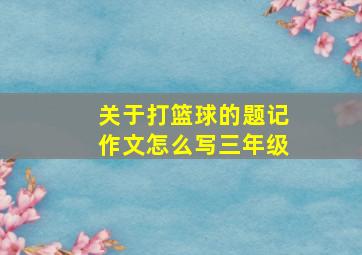 关于打篮球的题记作文怎么写三年级